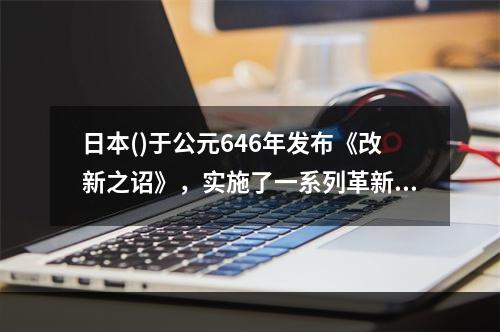 日本()于公元646年发布《改新之诏》，实施了一系列革新...